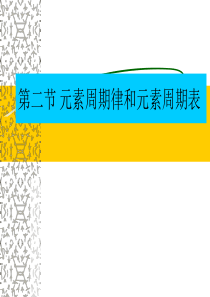 第二节 元素周期律和元素周期表